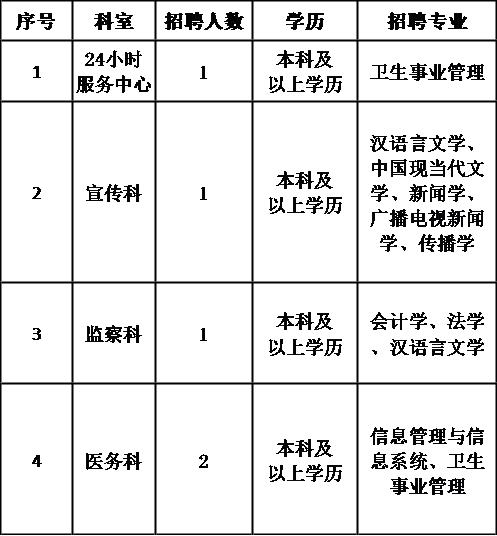 | 序号 | 科室 | 招聘人数 | 学历 | 招聘专业 |
|---|---|---|---|---|
| 1 | 24小时服务中心 | 1 | 本科及以上学历 | 卫生事业管理 |
| 2 | 宣传科 | 1 | 本科及以上学历 | 汉语言文学、中国现当代文学、新闻学、广播电视新闻学、传播学 |
| 3 | 监察科 | 1 | 本科及以上学历 | 会计学、法学、汉语言文学 |
| 4 | 医务科 | 2 | 本科及以上学历 | 信息管理与信息系统、卫生事业管理 |